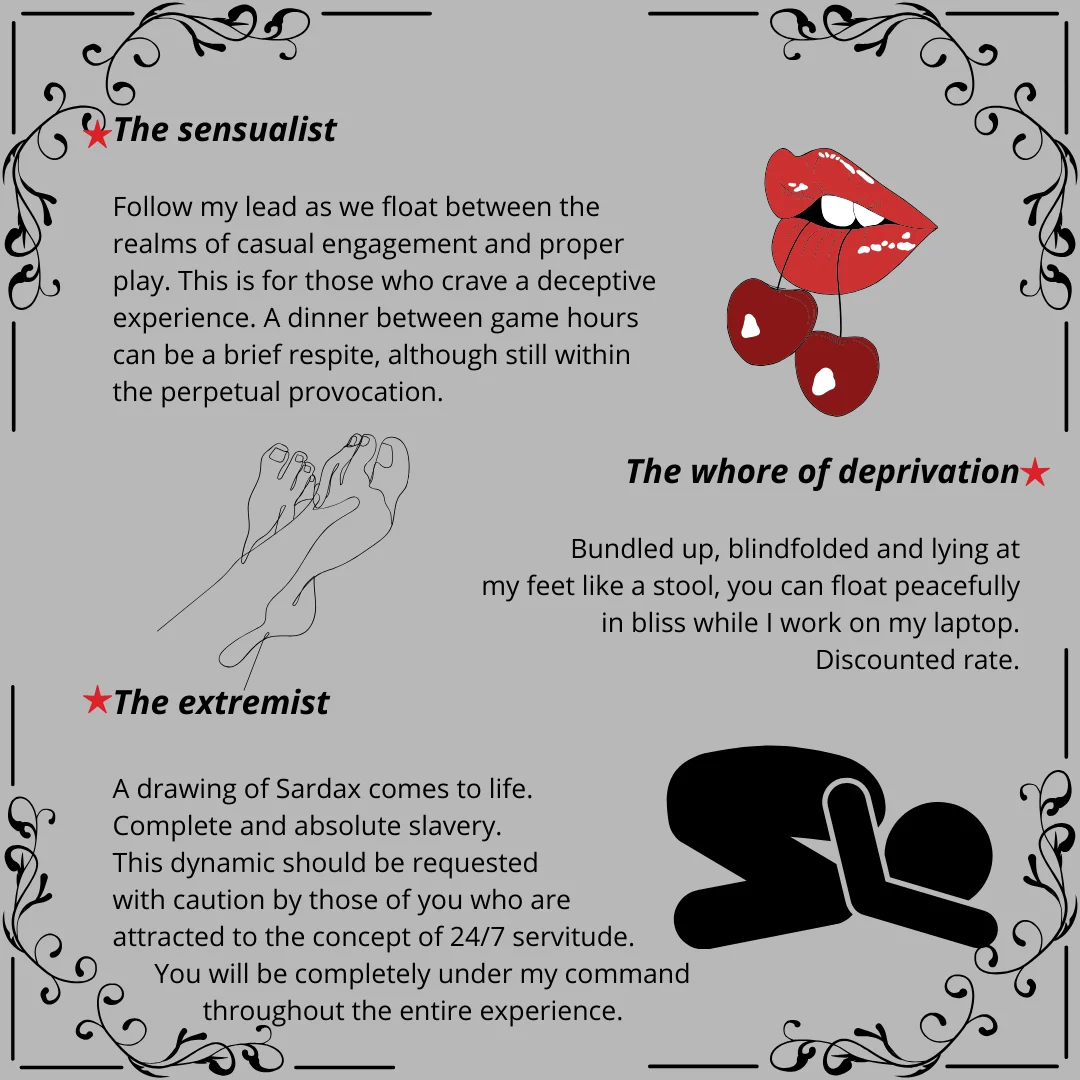 ★The sensualist

Follow my lead as we float between the realms of casual engagement and proper play. This is for those who crave a deceptive experience. A dinner between game hours can be a brief respite, although still within the perpetual provocation.

The whore of deprivation★

Bundled up, blindfolded and lying at my feet like a stool, you can float peacefully in bliss while I work on my laptop. Discounted rate.

★The extremist

A drawing of Sardax comes to life. Complete and absolute slavery. This dynamic should be requested with caution by those of you who are attracted to the concept of 24/7 servitude. You will be completely under my command throughout the entire experience.